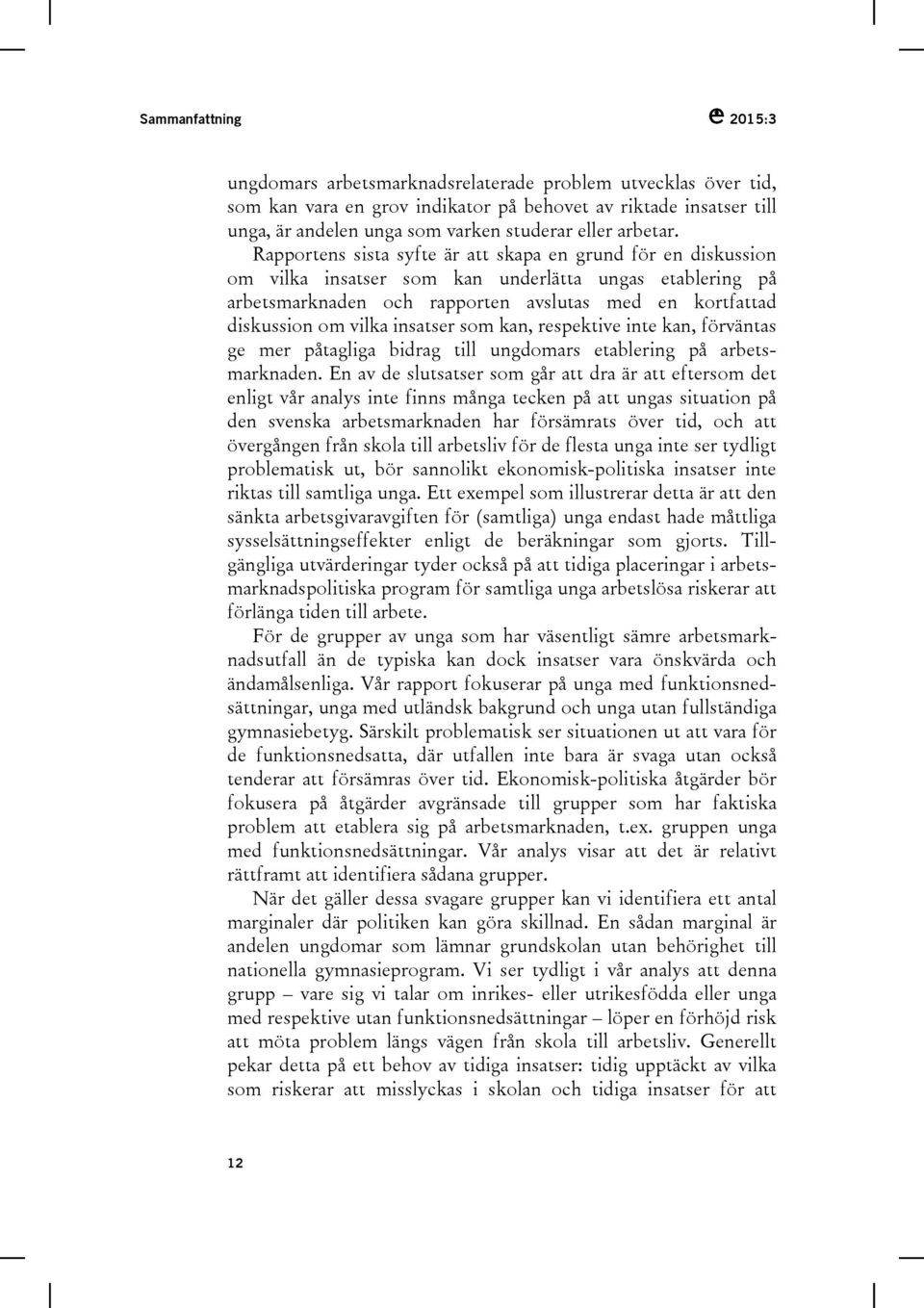 Sammanfattning

2015:3

ungdomars arbetsmarknadsrelaterade problem utvecklas över tid, som kan vara en grov indikator på behovet av riktade insatser till unga, är andelen unga som varken studerar eller arbetar.

Rapportens sista syfte är att skapa en grund för en diskussion om vilka insatser som kan underlätta ungas etablering på arbetsmarknaden och rapporten avslutas med en kortfattad diskussion om vilka insatser som kan, respektive inte kan, förväntas ge mer påtagliga bidrag till ungdomars etablering på arbetsmarknaden. En av de slutsatser som går att dra är att eftersom det enligt vår analys inte finns många tecken på att ungas situation på den svenska arbetsmarknaden har försämrats över tid, och att övergången från skola till arbetsliv för de flesta unga inte ser tydligt problematisk ut, bör sannolikt ekonomisk-politiska insatser inte riktas till samtliga unga. Ett exempel som illustrerar detta är att den sänkta arbetsgivaravgiften för (samtliga) unga endast hade måttliga sysselsättningseffekter enligt de beräkningar som gjorts. Tillgängliga utvärderingar tyder också på att tidiga placeringar i arbetsmarknadspolitiska program för samtliga unga arbetslösa riskerar att förlänga tiden till arbete.

För de grupper av unga som har väsentligt sämre arbetsmarknadsutfall än de typiska kan dock insatser vara önskvärda och ändamålsenliga. Vår rapport fokuserar på unga med funktionsnedsättningar, unga med utländsk bakgrund och unga utan fullständiga gymnasiebetyg. Särskilt problematisk ser situationen ut att vara för de funktionsnedsatta, där utfallen inte bara är svaga utan också tenderar att försämras över tid. Ekonomisk-politiska åtgärder bör fokusera på åtgärder avgränsade till grupper som har faktiska problem att etablera sig på arbetsmarknaden, t.ex. gruppen unga med funktionsnedsättningar. Vår analys visar att det är relativt rättframt att identifiera sådana grupper.

När det gäller dessa svagare grupper kan vi identifiera ett antal marginaler där politiken kan göra skillnad. En sådan marginal är andelen ungdomar som lämnar grundskolan utan behörighet till nationella gymnasieprogram. Vi ser tydligt i vår analys att denna grupp – vare sig vi talar om inrikes- eller utrikesfödda eller unga med respektive utan funktionsnedsättningar – löper en förhöjd risk att möta problem längs vägen från skola till arbetsliv. Generellt pekar detta på ett behov av tidiga insatser: tidig upptäckt av vilka som riskerar att misslyckas i skolan och tidiga insatser för att

12